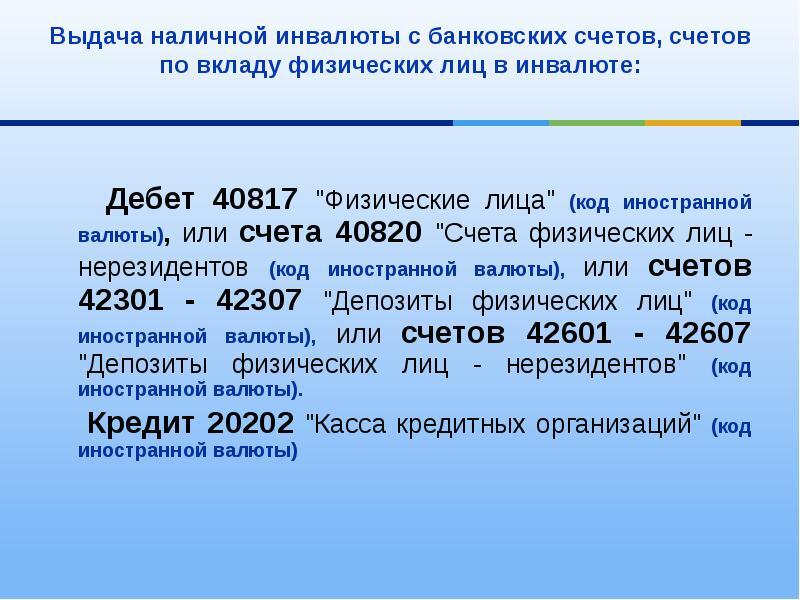 Выдача наличной инвалюты с банковских счетов, счетов по вкладу физических лиц в инвалюте:

Дебет 40817 "Физические лица" (код иностранной валюты), или счета 40820 "Счета физических лиц - нерезидентов (код иностранной валюты), или счетов 42301 - 42307 "Депозиты физических лиц" (код иностранной валюты), или счетов 42601 - 42607 "Депозиты физических лиц - нерезидентов" (код иностранной валюты).

Кредит 20202 "Касса кредитных организаций" (код иностранной валюты)